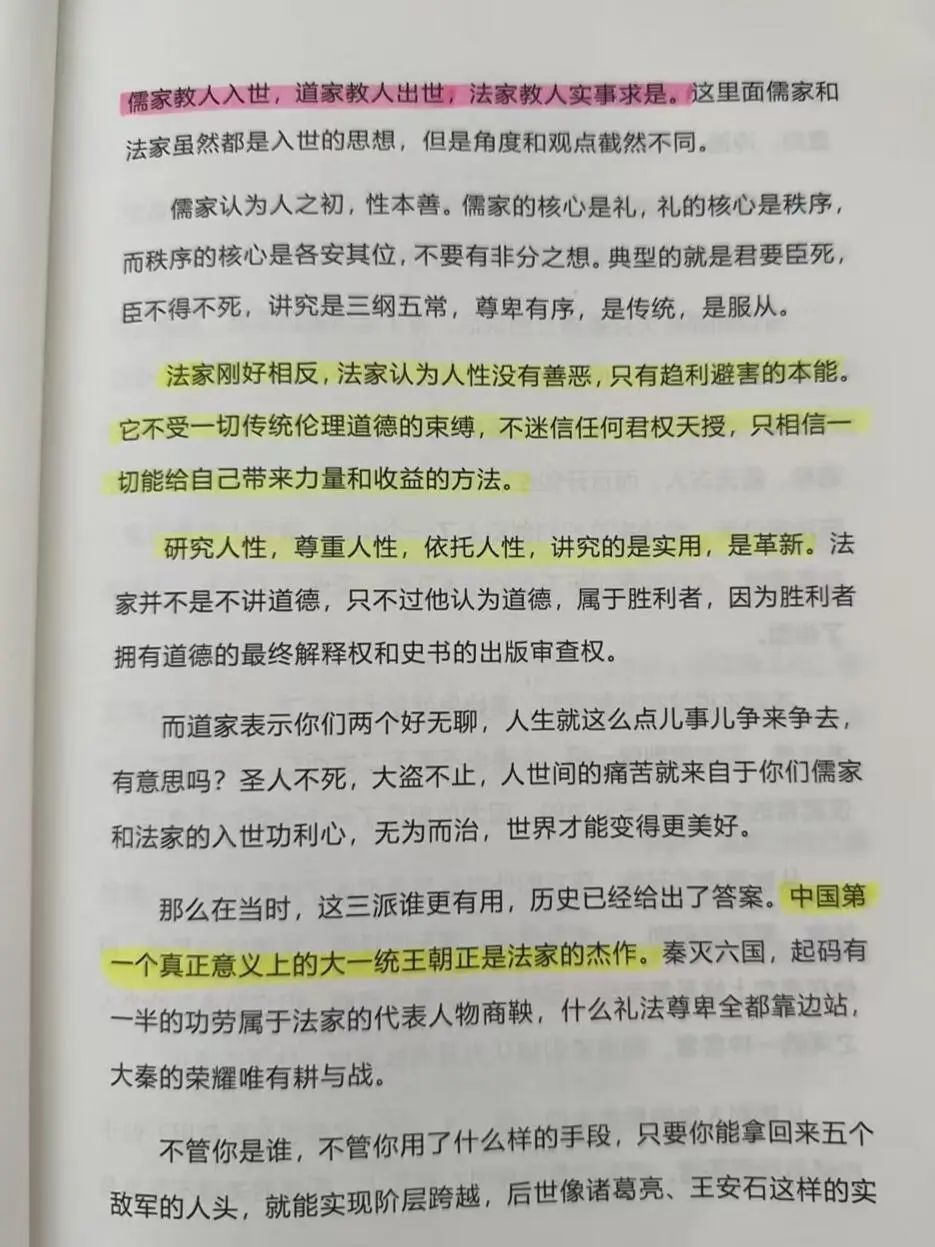 儒家教人入世，道家教人出世，法家教人实事求是。这里面儒家和法家虽然都是入世的思想，但是角度和观点截然不同。

儒家认为人之初，性本善。儒家的核心是礼，礼的核心是秩序，而秩序的核心是各安其位，不要有非分之想。典型的就是君要臣死，臣不得不死，讲究是三纲五常，尊卑有序，是传统，是服从。

法家刚好相反，法家认为人性没有善恶，只有趋利避害的本能。它不受一切传统伦理道德的束缚，不迷信任何君权天授，只相信一切能给自己带来力量和收益的方法。

研究人性，尊重人性，依托人性，讲究的是实用，是革新。法家并不是不讲道德，只不过他认为道德，属于胜利者，因为胜利者拥有道德的最终解释权和史书的出版审查权。

而道家表示你们两个好无聊，人生就这么点儿事儿争来争去，有意思吗？圣人不死，大盗不止，人世间的痛苦就来自于你们儒家和法家的入世功利心，无为而治，世界才能变得更美好。

那么在当时，这三派谁更有用，历史已经给出了答案。中国第一个真正意义上的大一统王朝正是法家的杰作。秦灭六国，起码有一半的功劳属于法家的代表人物商鞅，什么礼法尊卑全都靠边站，大秦的荣耀唯有耕与战。

不管你是谁，不管你用了什么样的手段，只要你能拿回来五个敌军的人头，就能实现阶层跨越，后世像诸葛亮、王安石这样的实